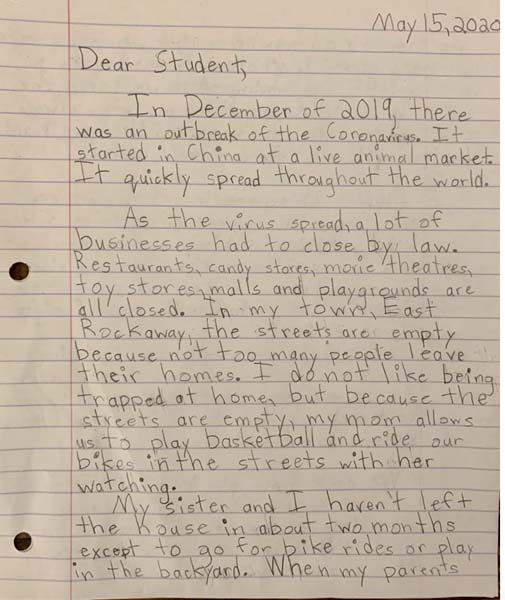 May 15, 2020

Dear Student,

In December of 2019, there was an outbreak of the Coronavirus. It started in China at a live animal market. It quickly spread throughout the world.

As the virus spread, a lot of businesses had to close by law. Restaurants, candy stores, movie theatres, toy stores, malls and playgrounds are all closed. In my town, East Rockaway, the streets are empty because not too many people leave their homes. I do not like being trapped at home, but because the streets are empty, my mom allows us to play basketball and ride our bikes in the streets with her watching.

My sister and I haven't left the house in about two months except to go for bike rides or play in the backyard. When my parents